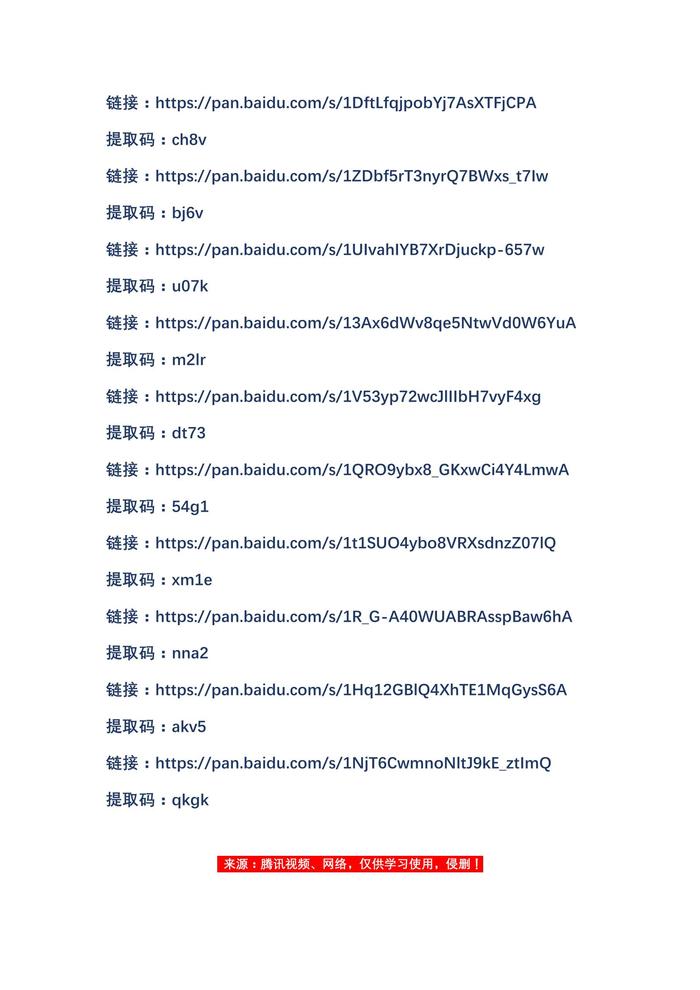 链接：https://pan.baidu.com/s/1DftLfqjpobYj7AsXTFjCPA

提取码：ch8v

链接：https://pan.baidu.com/s/1ZDbf5rT3nyrQ7BWxs_t7Iw

提取码：bj6v

链接：https://pan.baidu.com/s/1UIvahIYB7XrDjuckp-657w

提取码：u07k

链接：https://pan.baidu.com/s/13Ax6dWv8qe5NtwVd0W6YuA

提取码：m2lr

链接：https://pan.baidu.com/s/1V53yp72wcJlIIbH7vyF4xg

提取码：dt73

链接：https://pan.baidu.com/s/1QRO9ybx8_GKxwCi4Y4LmwA

提取码：54g1

链接：https://pan.baidu.com/s/1t1SUO4ybo8VRXsdnzZ07IQ

提取码：xm1e

链接：https://pan.baidu.com/s/1R_G-A40WUABRAsspBaw6hA

提取码：nna2

链接：https://pan.baidu.com/s/1Hq12GBlQ4XhTE1MqGysS6A

提取码：akv5

链接：https://pan.baidu.com/s/1NjT6CwmnoNltJ9kE_ztImQ

提取码：qkgk

来源：腾讯视频、网络，仅供学习使用，侵删！